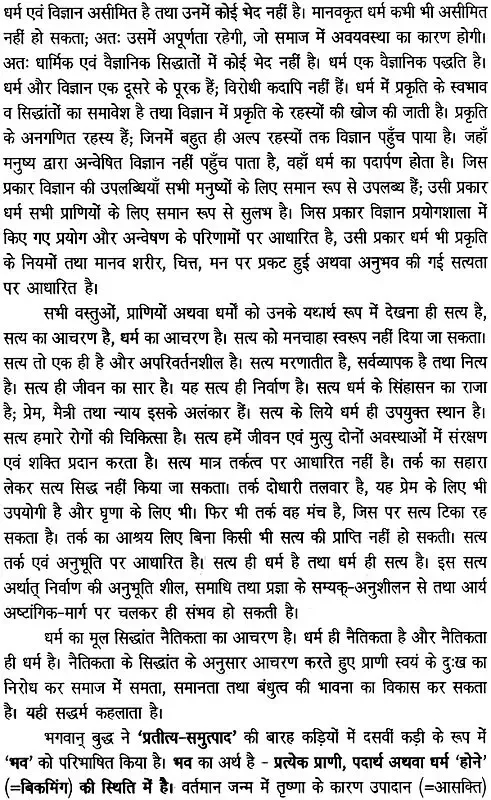 धर्म एवं विज्ञान असीमित है तथा उनमें कोई भेद नहीं है। मानवकृत धर्म कभी भी असीमित नहीं हो सकता; अतः उसमें अपूर्णता रहेगी, जो समाज में अवयवस्था का कारण होगी। अतः धार्मिक एवं वैज्ञानिक सिद्धातों में कोई भेद नहीं है। धर्म एक वैज्ञानिक पद्धति है। धर्म और विज्ञान एक दूसरे के पूरक हैं; विरोधी कदापि नहीं हैं। धर्म में प्रकृति के स्वभाव व सिद्धांतों का समावेश है तथा विज्ञान में प्रकृति के रहस्यों की खोज की जाती है। प्रकृति के अनगणित रहस्य हैं; जिनमें बहुत ही अल्प रहस्यों तक विज्ञान पहुँच पाया है। जहाँ मनुष्य द्वारा अन्वेषित विज्ञान नहीं पहुँच पाता है, वहाँ धर्म का पदार्पण होता है। जिस प्रकार विज्ञान की उपलब्धियाँ सभी मनुष्यों के लिए समान रूप से उपलब्ध हैं; उसी प्रकार धर्म सभी प्राणियों के लिए समान रूप से सुलभ है। जिस प्रकार विज्ञान प्रयोगशाला में किए गए प्रयोग और अन्वेषण के परिणामों पर आधारित है, उसी प्रकार धर्म भी प्रकृति के नियमों तथा मानव शरीर, चित्त, मन पर प्रकट हुई अथवा अनुभव की गई सत्यता पर आधारित है।

सभी वस्तुओं, प्राणियों अथवा धर्मों को उनके यथार्थ रूप में देखना ही सत्य है, सत्य का आचरण है, धर्म का आचरण है। सत्य को मनचाहा स्वरूप नहीं दिया जा सकता। सत्य तो एक ही है और अपरिवर्तनशील है। सत्य मरणातीत है, सर्वव्यापक है तथा नित्य है। सत्य ही जीवन का सार है। यह सत्य ही निर्वाण है। सत्य धर्म के सिंहासन का राजा है; प्रेम, मैत्री तथा न्याय इसके अलंकार हैं। सत्य के लिये धर्म ही उपयुक्त स्थान है। सत्य हमारे रोगों की चिकित्सा है। सत्य हमें जीवन एवं मृत्यु दोनों अवस्थाओं में संरक्षण एवं शक्ति प्रदान करता है। सत्य मात्र तर्कत्व पर आधारित नहीं है। तर्क का सहारा लेकर सत्य सिद्ध नहीं किया जा सकता। तर्क दोधारी तलवार है, यह प्रेम के लिए भी उपयोगी है और घृणा के लिए भी। फिर भी तर्क वह मंच है, जिस पर सत्य टिका रह सकता है। तर्क का आश्रय लिए बिना किसी भी सत्य की प्राप्ति नहीं हो सकती। सत्य तर्क एवं अनुभूति पर आधारित है। सत्य ही धर्म है तथा धर्म ही सत्य है। इस सत्य अर्थात् निर्वाण की अनुभूति शील, समाधि तथा प्रज्ञा के सम्यक्-अनुशीलन से तथा आर्य अष्टांगिक-मार्ग पर चलकर ही संभव हो सकती है।

धर्म का मूल सिद्धांत नैतिकता का आचरण है। धर्म ही नैतिकता है और नैतिकता ही धर्म है। नैतिकता के सिद्धांत के अनुसार आचरण करते हुए प्राणी स्वयं के दुःख का निरोध कर समाज में समता, समानता तथा बंधुत्व की भावना का विकास कर सकता है। यही सद्धर्म कहलाता है।

भगवान् बुद्ध ने 'प्रतीत्य-समुत्पाद' की बारह कड़ियों में दसवीं कड़ी के रूप में 'भव' को परिभाषित किया है। भव का अर्थ है - प्रत्येक प्राणी, पदार्थ अथवा धर्म 'होने' (=बिकमिंग) की स्थिति में है। वर्तमान जन्म में तृष्णा के कारण उपादान (=आसक्ति)